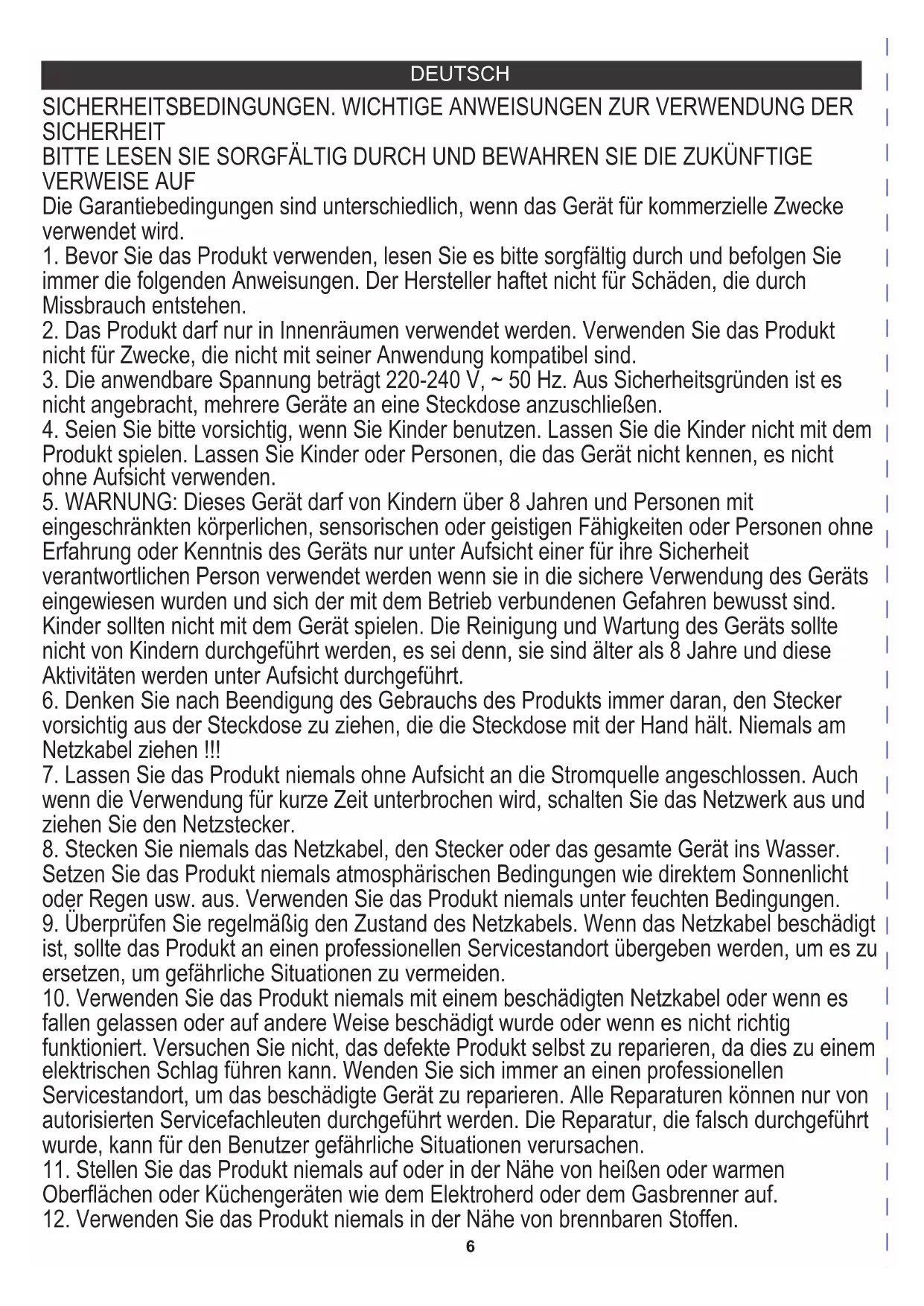 DEUTSCH

SICHERHEITSBEDINGUNGEN. WICHTIGE ANWEISUNGEN ZUR VERWENDUNG DER SICHERHEIT
BITTE LESEN SIE SORGFÄLTIG DURCH UND BEWAHREN SIE DIE ZUKÜNFTIGE VERWEISE AUF
Die Garantiebedingungen sind unterschiedlich, wenn das Gerät für kommerzielle Zwecke verwendet wird.
1. Bevor Sie das Produkt verwenden, lesen Sie es bitte sorgfältig durch und befolgen Sie immer die folgenden Anweisungen. Der Hersteller haftet nicht für Schäden, die durch Missbrauch entstehen.
2. Das Produkt darf nur in Innenräumen verwendet werden. Verwenden Sie das Produkt nicht für Zwecke, die nicht mit seiner Anwendung kompatibel sind.
3. Die anwendbare Spannung beträgt 220-240 V, ~ 50 Hz. Aus Sicherheitsgründen ist es nicht angebracht, mehrere Geräte an eine Steckdose anzuschließen.
4. Seien Sie bitte vorsichtig, wenn Sie Kinder benutzen. Lassen Sie die Kinder nicht mit dem Produkt spielen. Lassen Sie Kinder oder Personen, die das Gerät nicht kennen, es nicht ohne Aufsicht verwenden.
5. WARNUNG: Dieses Gerät darf von Kindern über 8 Jahren und Personen mit eingeschränkten körperlichen, sensorischen oder geistigen Fähigkeiten oder Personen ohne Erfahrung oder Kenntnis des Geräts nur unter Aufsicht einer für ihre Sicherheit verantwortlichen Person verwendet werden wenn sie in die sichere Verwendung des Geräts eingewiesen wurden und sich der mit dem Betrieb verbundenen Gefahren bewusst sind. Kinder sollten nicht mit dem Gerät spielen. Die Reinigung und Wartung des Geräts sollte nicht von Kindern durchgeführt werden, es sei denn, sie sind älter als 8 Jahre und diese Aktivitäten werden unter Aufsicht durchgeführt.
6. Denken Sie nach Beendigung des Gebrauchs des Produkts immer daran, den Stecker vorsichtig aus der Steckdose zu ziehen, die die Steckdose mit der Hand hält. Niemals am Netzkabel ziehen !!!
7. Lassen Sie das Produkt niemals ohne Aufsicht an die Stromquelle angeschlossen. Auch wenn die Verwendung für kurze Zeit unterbrochen wird, schalten Sie das Netzwerk aus und ziehen Sie den Netzstecker.
8. Stecken Sie niemals das Netzkabel, den Stecker oder das gesamte Gerät ins Wasser. Setzen Sie das Produkt niemals atmosphärischen Bedingungen wie direktem Sonnenlicht oder Regen usw. aus. Verwenden Sie das Produkt niemals unter feuchten Bedingungen.
9. Überprüfen Sie regelmäßig den Zustand des Netzkabels. Wenn das Netzkabel beschädigt ist, sollte das Produkt an einen professionellen Servicestandort übergeben werden, um es zu ersetzen, um gefährliche Situationen zu vermeiden.
10. Verwenden Sie das Produkt niemals mit einem beschädigten Netzkabel oder wenn es fallen gelassen oder auf andere Weise beschädigt wurde oder wenn es nicht richtig funktioniert. Versuchen Sie nicht, das defekte Produkt selbst zu reparieren, da dies zu einem elektrischen Schlag führen kann. Wenden Sie sich immer an einen professionellen Servicestandort, um das beschädigte Gerät zu reparieren. Alle Reparaturen können nur von autorisierten Servicefachleuten durchgeführt werden. Die Reparatur, die falsch durchgeführt wurde, kann für den Benutzer gefährliche Situationen verursachen.
11. Stellen Sie das Produkt niemals auf oder in der Nähe von heißen oder warmen Oberflächen oder Küchengeräten wie dem Elektroherd oder dem Gasbrenner auf.
12. Verwenden Sie das Produkt niemals in der Nähe von brennbaren Stoffen.

6